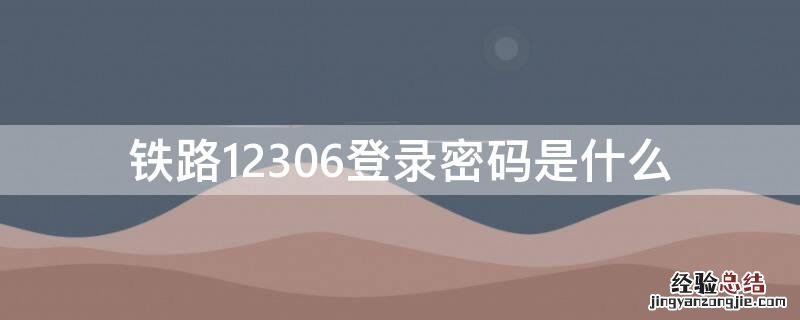 铁路12306登录密码是什么

经验总结
jingyanzongjie.com